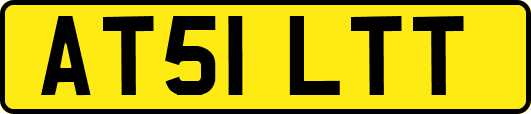 AT51 LTT